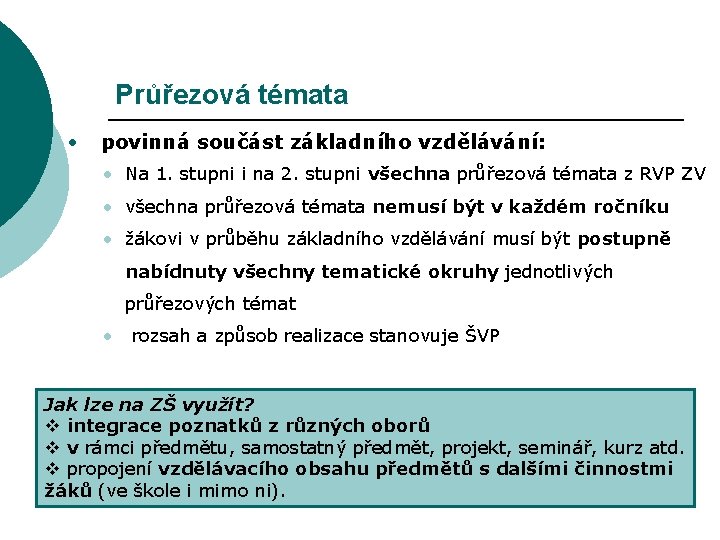 Průřezová témata

• povinná součást základního vzdělávání:
  • Na 1. stupni i na 2. stupni všechna průřezová témata z RVP ZV
  • všechna průřezová témata nemusí být v každém ročníku
  • žákovi v průběhu základního vzdělávání musí být postupně nabídnuty všechny tematické okruhy jednotlivých průřezových témat
  • rozsah a způsob realizace stanovuje ŠVP

Jak lze na ZŠ využít?
❖ integrace poznatků z různých oborů
❖ v rámci předmětu, samostatný předmět, projekt, seminář, kurz atd.
❖ propojení vzdělávacího obsahu předmětů s dalšími činnostmi žáků (ve škole i mimo ni).